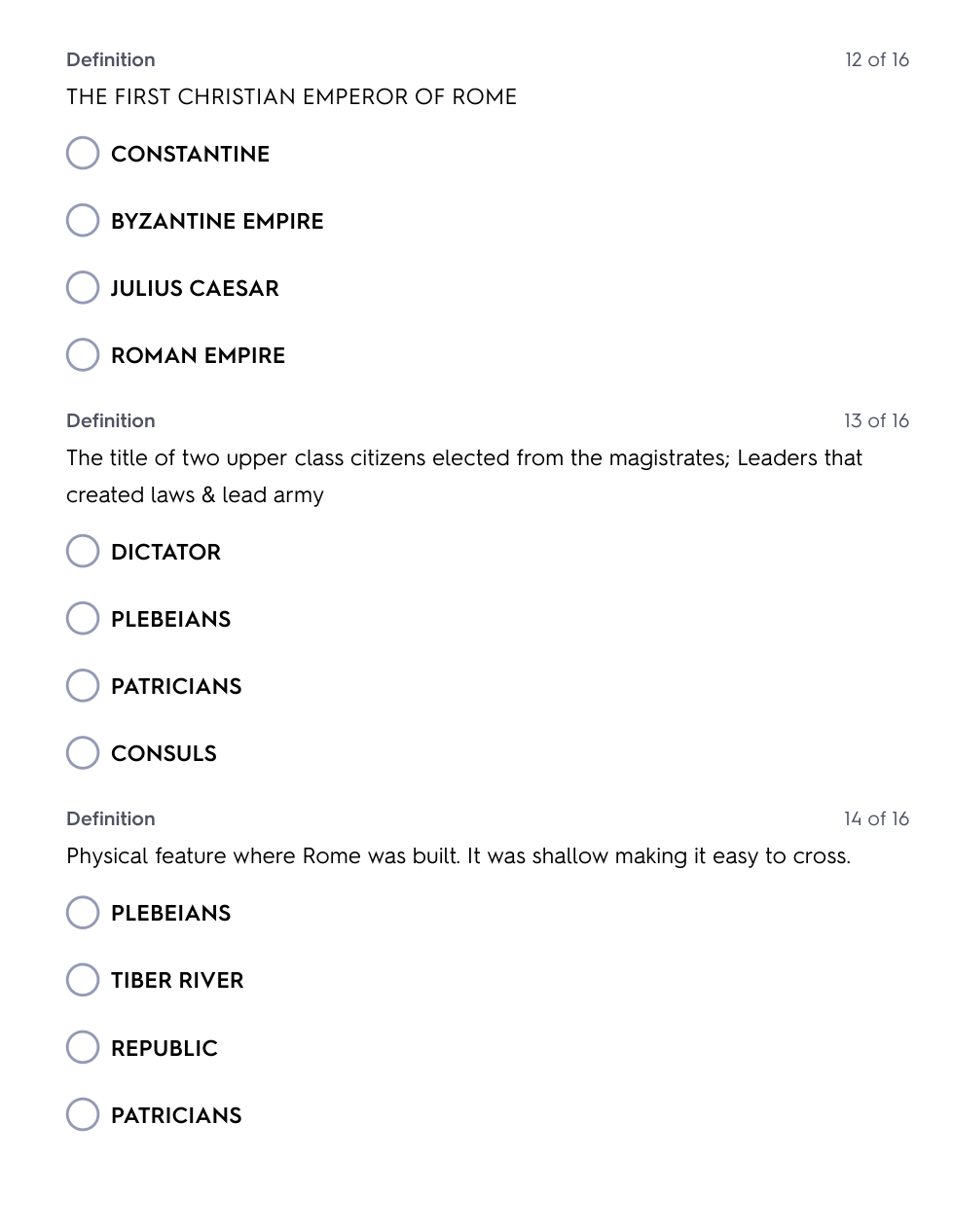 Definition
12 of 16

THE FIRST CHRISTIAN EMPEROR OF ROME

CONSTANTINE

BYZANTINE EMPIRE

JULIUS CAESAR

ROMAN EMPIRE

Definition
13 of 16

The title of two upper class citizens elected from the magistrates; Leaders that created laws & lead army

DICTATOR

PLEBEIANS

PATRICIANS

CONSULS

Definition
14 of 16

Physical feature where Rome was built. It was shallow making it easy to cross.

PLEBEIANS

TIBER RIVER

REPUBLIC

PATRICIANS